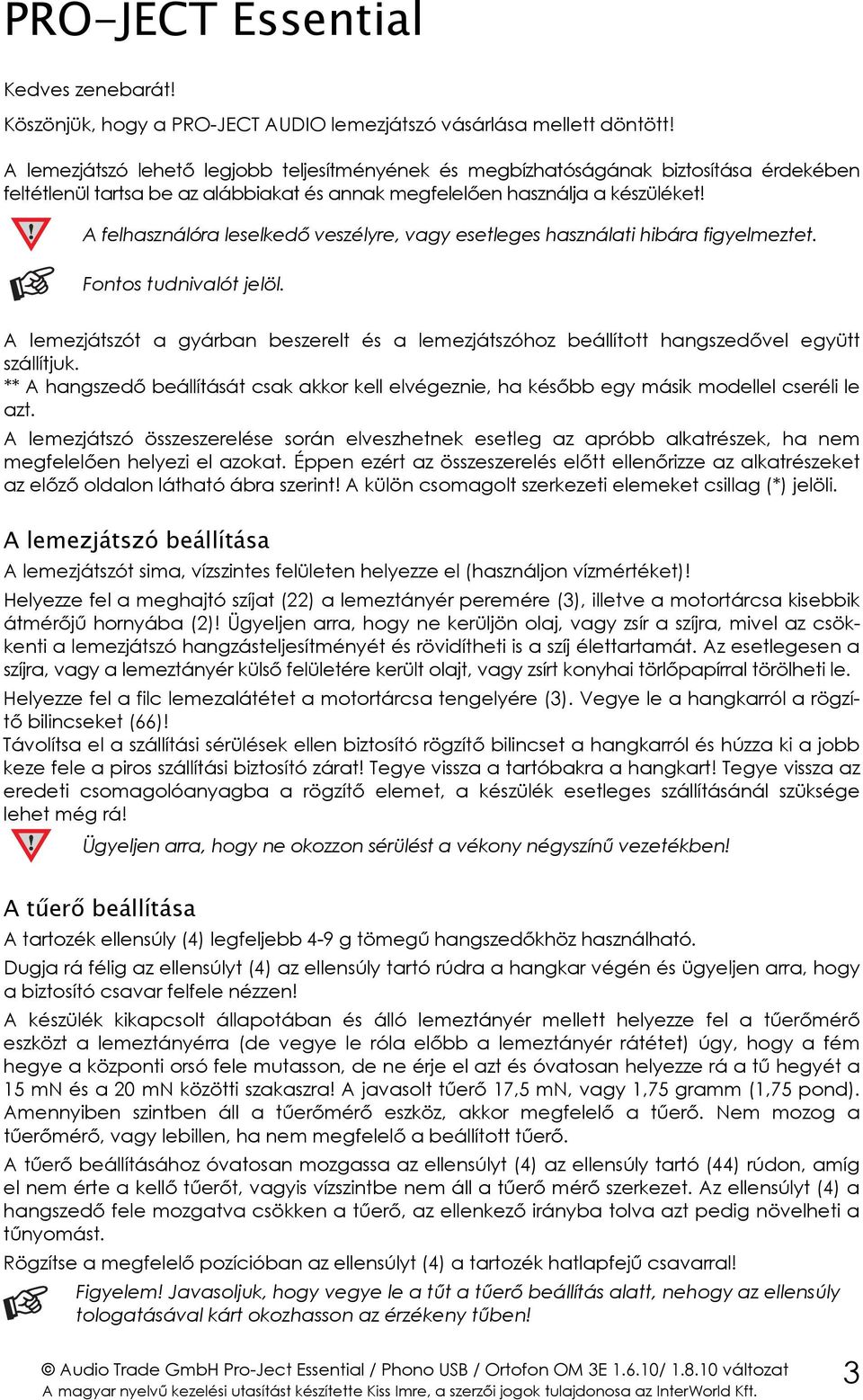 PRO-JECT Essential

Kedves zenebarát!

Köszönjük, hogy a PRO-JECT AUDIO lemezjátszó vásárlása mellett döntött!

A lemezjátszó lehető legjobb teljesítményének és megbízhatóságának biztosítása érdekében feltétlenül tartsa be az alábbiakat és annak megfelelően használja a készüléket!

A felhasználóra leselkedő veszélyre, vagy esetleges használati hibára figyelmeztet.

Fontos tudnivalót jelöl.

A lemezjátszót a gyárban beszerelt és a lemezjátszóhoz beállított hangszedővel együtt szállítjuk.
** A hangszedő beállítását csak akkor kell elvégeznie, ha később egy másik modellel cseréli le azt.
A lemezjátszó összeszerelése során elveszhetnek esetleg az apróbb alkatrészek, ha nem megfelelően helyezi el azokat. Éppen ezért az összeszerelés előtt ellenőrizze az alkatrészeket az előző oldalon látható ábra szerint! A külön csomagolt szerkezeti elemeket csillag (*) jelöli.

A lemezjátszó beállítása

A lemezjátszót sima, vízszintes felületen helyezze el (használjon vízmértéket)!

Helyezze fel a meghajtó szíjat (22) a lemeztányér peremére (3), illetve a motortárcsa kisebbik átmérőjű hornyába (2)! Ügyeljen arra, hogy ne kerüljön olaj, vagy zsír a szíjra, mivel az csökkenti a lemezjátszó hangzásteljesítményét és rövidítheti is a szíj élettartamát. Az esetlegesen a szíjra, vagy a lemeztányér külső felületére került olajt, vagy zsírt konyhai törlőpapírral törölheti le.

Helyezze fel a filc lemezalátétet a motortárcsa tengelyére (3). Vegye le a hangkarról a rögzítő bilincseket (66)!
Távolítsa el a szállítási sérülések ellen biztosító rögzítő bilincset a hangkarról és húzza ki a jobb keze fele a piros szállítási biztosító zárat! Tegye vissza a tartóbakra a hangkart! Tegye vissza az eredeti csomagolóanyagba a rögzítő elemet, a készülék esetleges szállításánál szüksége lehet még rá!

Ügyeljen arra, hogy ne okozzon sérülést a vékony négyszínű vezetékben!

A tűerő beállítása

A tartozék ellensúly (4) legfeljebb 4-9 g tömegű hangszedőkhöz használható.

Dugja rá félig az ellensúlyt (4) az ellensúly tartó rúdra a hangkar végén és ügyeljen arra, hogy a biztosító csavar felfele nézzen!

A készülék kikapcsolt állapotában és álló lemeztányér mellett helyezze fel a tűerőmérő eszközt a lemeztányérra (de vegye le róla előbb a lemeztányér rátétet) úgy, hogy a fém hegye a központi orsó fele mutasson, de ne érje el azt és óvatosan helyezze rá a tű hegyét a 15 mN és a 20 mN közötti szakaszra! A javasolt tűerő 17,5 mN, vagy 1,75 gramm (1,75 pond). Amennyiben szintben áll a tűerőmérő eszköz, akkor megfelelő a tűerő. Nem mozog a tűerőmérő, vagy lebillen, ha nem megfelelő a beállított tűerő.

A tűerő beállításához óvatosan mozgassa az ellensúlyt (4) az ellensúly tartó (44) rúdon, amíg el nem érte a kellő tűerőt, vagyis vízszintbe nem áll a tűerő mérő szerkezet. Az ellensúlyt (4) a hangszedő fele mozgatva csökken a tűerő, az ellenkező irányba tolva azt pedig növelheti a tűnyomást.

Rögzítse a megfelelő pozícióban az ellensúlyt (4) a tartozék hatlapfejű csavarral!

Figyelem! Javasoljuk, hogy vegye le a tűt a tűerő beállítás alatt, nehogy az ellensúly tologatásával kárt okozhasson az érzékeny tűben!

© Audio Trade GmbH Pro-Ject Essential / Phono USB / Ortofon OM 3E 1.6.10/ 1.8.10 változat
A magyar nyelvű kezelési utasítást készítette Kiss Imre, a szerzői jogok tulajdonosa az InterWorld Kft.
3